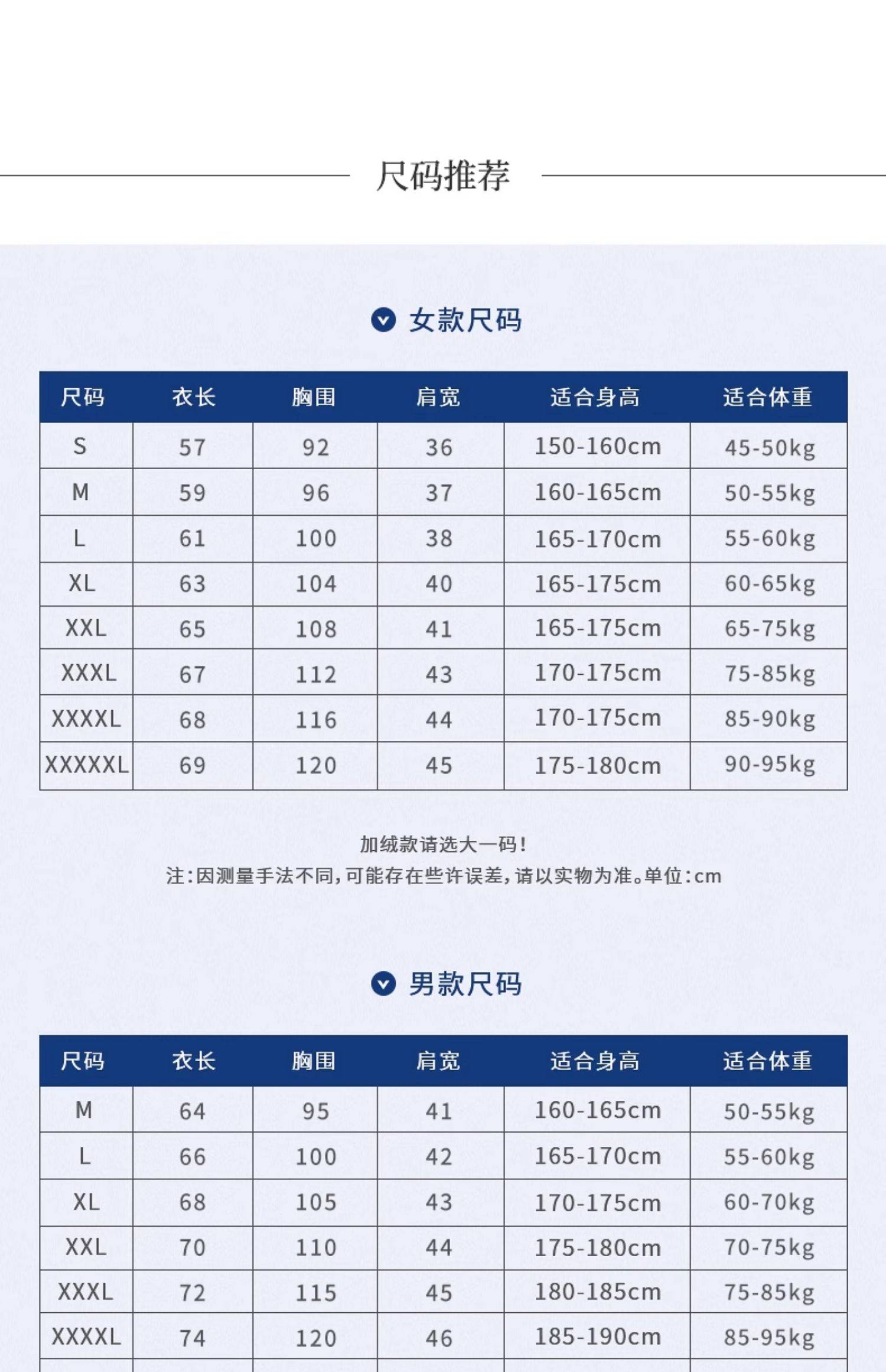 尺码推荐

女款尺码

| 尺码 | 衣长 | 胸围 | 肩宽 | 适合身高 | 适合体重 |
|---|---|---|---|---|---|
| S | 57 | 92 | 36 | 150-160cm | 45-50kg |
| M | 59 | 96 | 37 | 160-165cm | 50-55kg |
| L | 61 | 100 | 38 | 165-170cm | 55-60kg |
| XL | 63 | 104 | 40 | 165-175cm | 60-65kg |
| XXL | 65 | 108 | 41 | 165-175cm | 65-75kg |
| XXXL | 67 | 112 | 43 | 170-175cm | 75-85kg |
| XXXXL | 68 | 116 | 44 | 170-175cm | 85-90kg |
| XXXXXL | 69 | 120 | 45 | 175-180cm | 90-95kg |

加绒款请选大一码！
注：因测量手法不同，可能存在些许误差，请以实物为准。单位：cm

男款尺码

| 尺码 | 衣长 | 胸围 | 肩宽 | 适合身高 | 适合体重 |
|---|---|---|---|---|---|
| M | 64 | 95 | 41 | 160-165cm | 50-55kg |
| L | 66 | 100 | 42 | 165-170cm | 55-60kg |
| XL | 68 | 105 | 43 | 170-175cm | 60-70kg |
| XXL | 70 | 110 | 44 | 175-180cm | 70-75kg |
| XXXL | 72 | 115 | 45 | 180-185cm | 75-85kg |
| XXXXL | 74 | 120 | 46 | 185-190cm | 85-95kg |